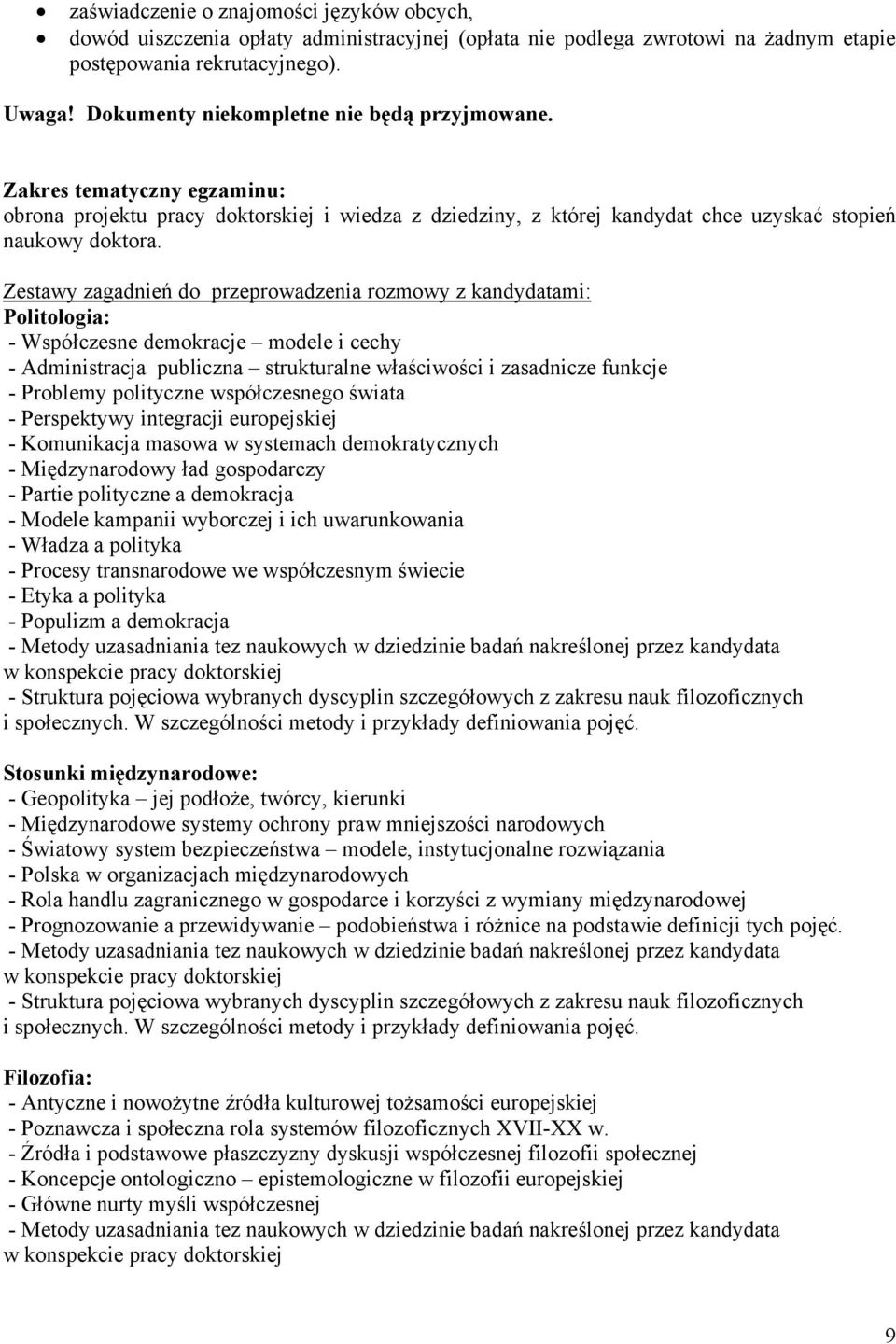 • zaświadczenie o znajomości języków obcych,
• dowód uiszczenia opłaty administracyjnej (opłata nie podlega zwrotowi na żadnym etapie postępowania rekrutacyjnego).

Uwaga! Dokumenty niekompletne nie będą przyjmowane.

Zakres tematyczny egzaminu:
obrona projektu pracy doktorskiej i wiedza z dziedziny, z której kandydat chce uzyskać stopień naukowy doktora.

Zestawy zagadnień do przeprowadzenia rozmowy z kandydatami:
Politologia:
- Współczesne demokracje – modele i cechy
- Administracja publiczna – strukturalne właściwości i zasadnicze funkcje
- Problemy polityczne współczesnego świata
- Perspektywy integracji europejskiej
- Komunikacja masowa w systemach demokratycznych
- Międzynarodowy ład gospodarczy
- Partie polityczne a demokracja
- Modele kampanii wyborczej i ich uwarunkowania
- Władza a polityka
- Procesy transnarodowe we współczesnym świecie
- Etyka a polityka
- Populizm a demokracja
- Metody uzasadniania tez naukowych w dziedzinie badań nakreślonej przez kandydata w konspekcie pracy doktorskiej
- Struktura pojęciowa wybranych dyscyplin szczegółowych z zakresu nauk filozoficznych i społecznych. W szczególności metody i przykłady definiowania pojęć.

Stosunki międzynarodowe:
- Geopolityka – jej podłoże, twórcy, kierunki
- Międzynarodowe systemy ochrony praw mniejszości narodowych
- Światowy system bezpieczeństwa – modele, instytucjonalne rozwiązania
- Polska w organizacjach międzynarodowych
- Rola handlu zagranicznego w gospodarce i korzyści z wymiany międzynarodowej
- Prognozowanie a przewidywanie – podobieństwa i różnice na podstawie definicji tych pojęć.
- Metody uzasadniania tez naukowych w dziedzinie badań nakreślonej przez kandydata w konspekcie pracy doktorskiej
- Struktura pojęciowa wybranych dyscyplin szczegółowych z zakresu nauk filozoficznych i społecznych. W szczególności metody i przykłady definiowania pojęć.

Filozofia:
- Antyczne i nowożytne źródła kulturowej tożsamości europejskiej
- Poznawcza i społeczna rola systemów filozoficznych XVII-XX w.
- Źródła i podstawowe płaszczyzny dyskusji współczesnej filozofii społecznej
- Koncepcje ontologiczno – epistemologiczne w filozofii europejskiej
- Główne nurty myśli współczesnej
- Metody uzasadniania tez naukowych w dziedzinie badań nakreślonej przez kandydata w konspekcie pracy doktorskiej

9